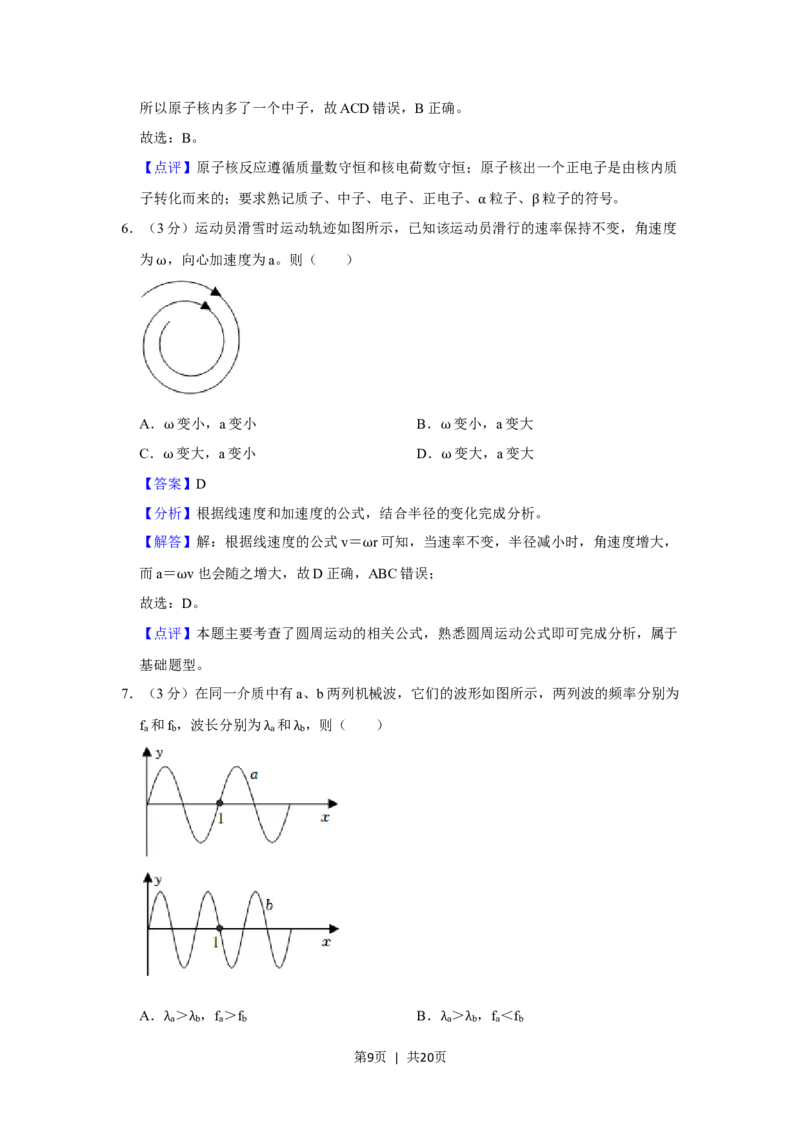 所以原子核内多了一个中子，故ACD错误，B正确。

故选：B。

【点评】原子核反应遵循质量数守恒和核电荷数守恒；原子核出一个正电子是由核内质子转化而来的；要求熟记质子、中子、电子、正电子、α粒子、β粒子的符号。

6．（3分）运动员滑雪时运动轨迹如图所示，已知该运动员滑行的速率保持不变，角速度为ω，向心加速度为a。则（　　）

A．ω变小，a变小　　B．ω变小，a变大

C．ω变大，a变小　　D．ω变大，a变大

【答案】D

【分析】根据线速度和加速度的公式，结合半径的变化完成分析。

【解答】解：根据线速度的公式v＝ωr可知，当速率不变，半径减小时，角速度增大，而a＝ωv也会随之增大，故D正确，ABC错误；

故选：D。

【点评】本题主要考查了圆周运动的相关公式，熟悉圆周运动公式即可完成分析，属于基础题型。

7．（3分）在同一介质中有a、b两列机械波，它们的波形如图所示，两列波的频率分别为$f_a$和$f_b$，波长分别为$\lambda_a$和$\lambda_b$，则（　　）

y
a
1
x

y
b
1
x

A．$\lambda_a>\lambda_b$，$f_a>f_b$　　B．$\lambda_a>\lambda_b$，$f_a<f_b$

第9页 | 共20页